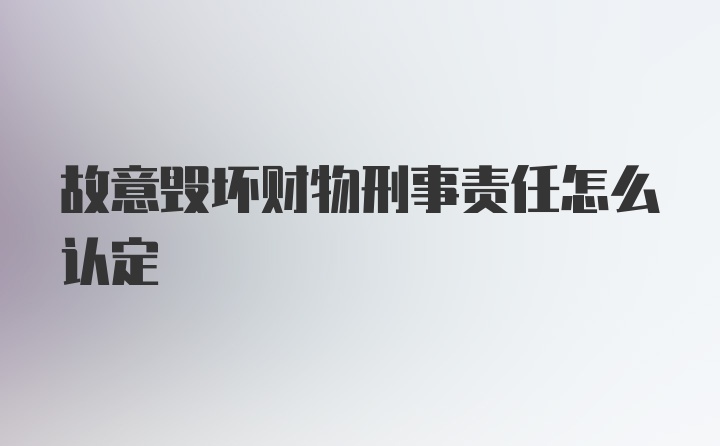 故意毁坏财物刑事责任怎么认定